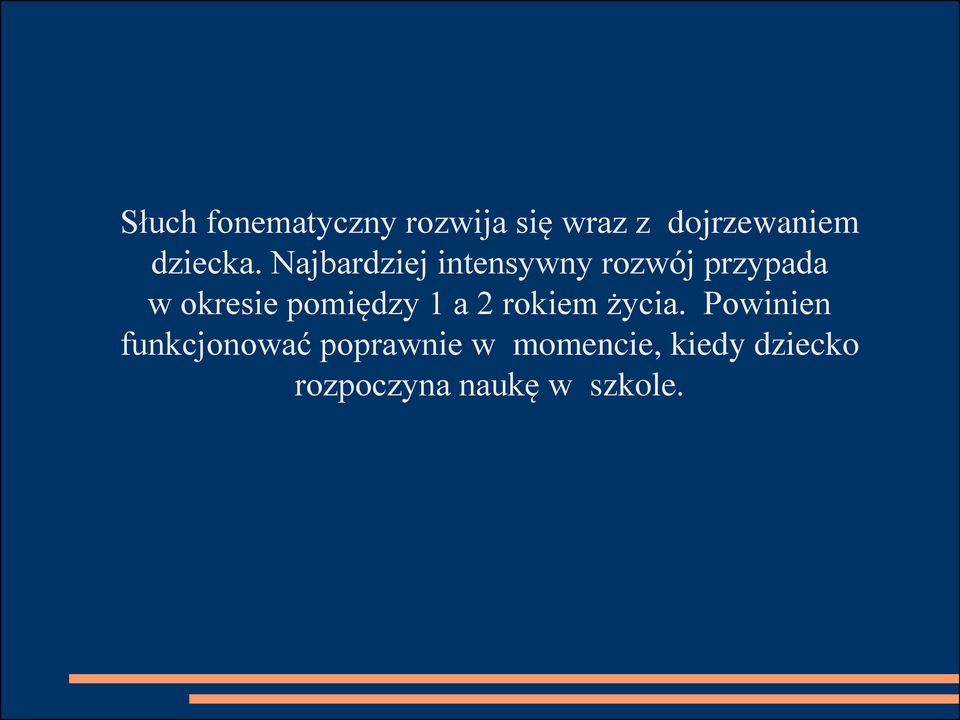 Słuch fonematyczny rozwija się wraz z dojrzewaniem dziecka. Najbardziej intensywny rozwój przypada w okresie pomiędzy 1 a 2 rokiem życia. Powinien funkcjonować poprawnie w momencie, kiedy dziecko rozpoczyna naukę w szkole.